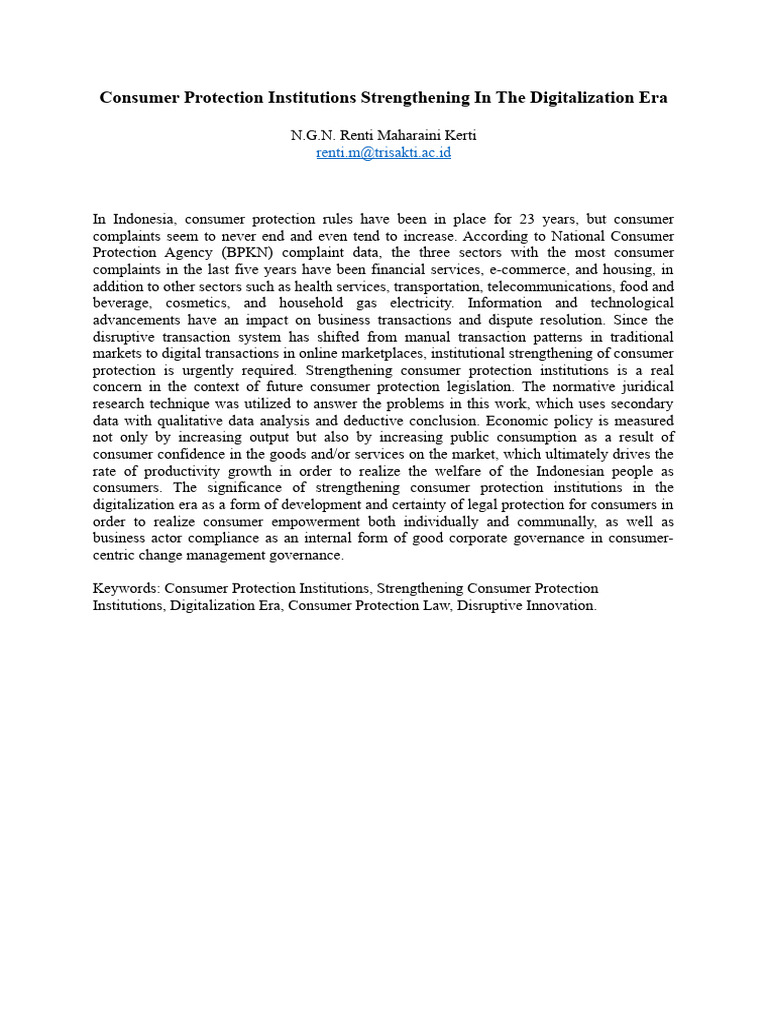 Consumer Protection Institutions Strengthening In The Digitalization Era

N.G.N. Renti Maharaini Kerti
renti.m@trisakti.ac.id

In Indonesia, consumer protection rules have been in place for 23 years, but consumer complaints seem to never end and even tend to increase. According to National Consumer Protection Agency (BPKN) complaint data, the three sectors with the most consumer complaints in the last five years have been financial services, e-commerce, and housing, in addition to other sectors such as health services, transportation, telecommunications, food and beverage, cosmetics, and household gas electricity. Information and technological advancements have an impact on business transactions and dispute resolution. Since the disruptive transaction system has shifted from manual transaction patterns in traditional markets to digital transactions in online marketplaces, institutional strengthening of consumer protection is urgently required. Strengthening consumer protection institutions is a real concern in the context of future consumer protection legislation. The normative juridical research technique was utilized to answer the problems in this work, which uses secondary data with qualitative data analysis and deductive conclusion. Economic policy is measured not only by increasing output but also by increasing public consumption as a result of consumer confidence in the goods and/or services on the market, which ultimately drives the rate of productivity growth in order to realize the welfare of the Indonesian people as consumers. The significance of strengthening consumer protection institutions in the digitalization era as a form of development and certainty of legal protection for consumers in order to realize consumer empowerment both individually and communally, as well as business actor compliance as an internal form of good corporate governance in consumer-centric change management governance.

Keywords: Consumer Protection Institutions, Strengthening Consumer Protection Institutions, Digitalization Era, Consumer Protection Law, Disruptive Innovation.